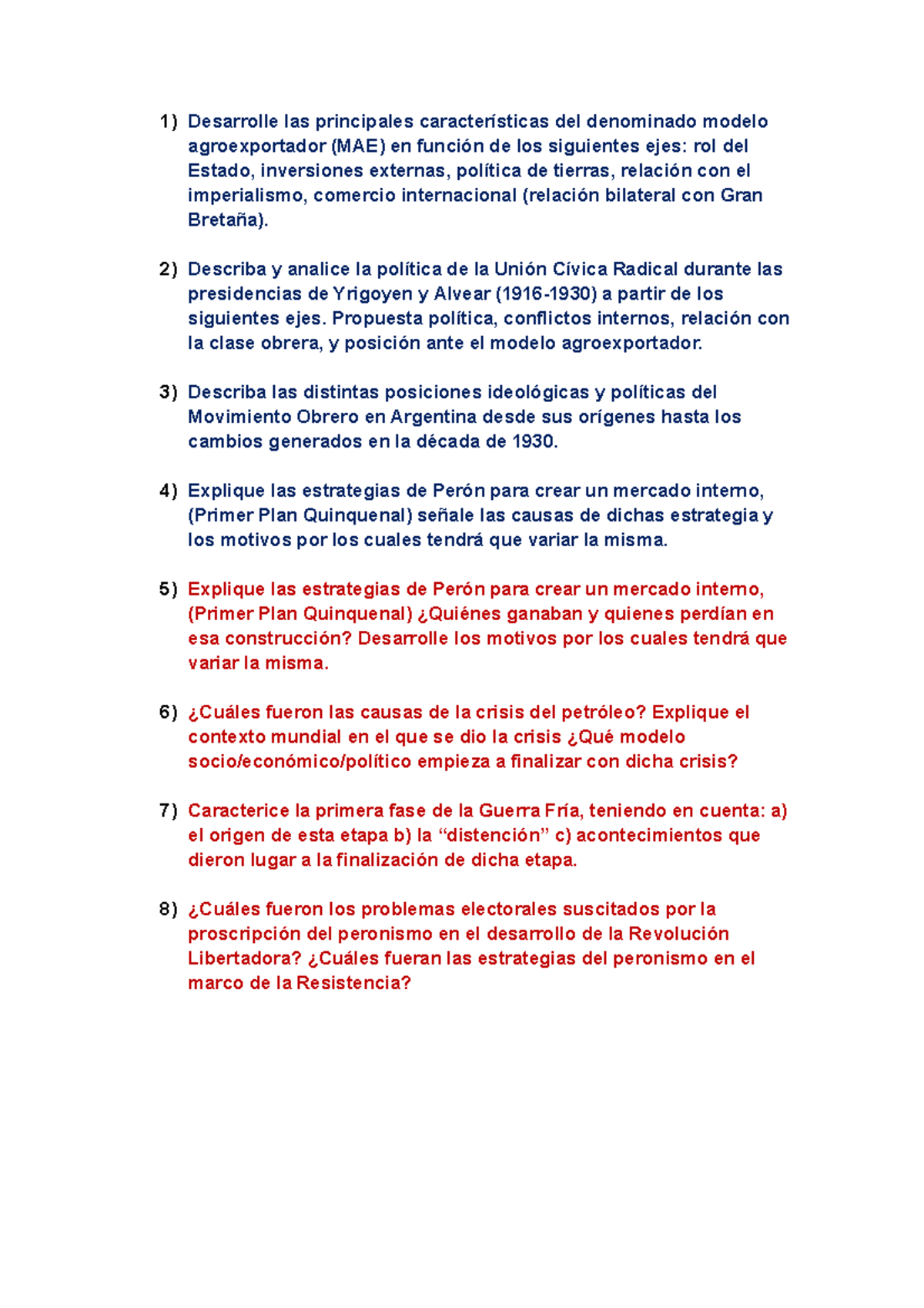 1) Desarrolle las principales características del denominado modelo agroexportador (MAE) en función de los siguientes ejes: rol del Estado, inversiones externas, política de tierras, relación con el imperialismo, comercio internacional (relación bilateral con Gran Bretaña).

2) Describa y analice la política de la Unión Cívica Radical durante las presidencias de Yrigoyen y Alvear (1916-1930) a partir de los siguientes ejes. Propuesta política, conflictos internos, relación con la clase obrera, y posición ante el modelo agroexportador.

3) Describa las distintas posiciones ideológicas y políticas del Movimiento Obrero en Argentina desde sus orígenes hasta los cambios generados en la década de 1930.

4) Explique las estrategias de Perón para crear un mercado interno, (Primer Plan Quinquenal) señale las causas de dichas estrategia y los motivos por los cuales tendrá que variar la misma.

5) Explique las estrategias de Perón para crear un mercado interno, (Primer Plan Quinquenal) ¿Quiénes ganaban y quienes perdían en esa construcción? Desarrolle los motivos por los cuales tendrá que variar la misma.

6) ¿Cuáles fueron las causas de la crisis del petróleo? Explique el contexto mundial en el que se dio la crisis ¿Qué modelo socio/económico/político empieza a finalizar con dicha crisis?

7) Caracterice la primera fase de la Guerra Fría, teniendo en cuenta: a) el origen de esta etapa b) la “distención” c) acontecimientos que dieron lugar a la finalización de dicha etapa.

8) ¿Cuáles fueron los problemas electorales suscitados por la proscripción del peronismo en el desarrollo de la Revolución Libertadora? ¿Cuáles fueran las estrategias del peronismo en el marco de la Resistencia?